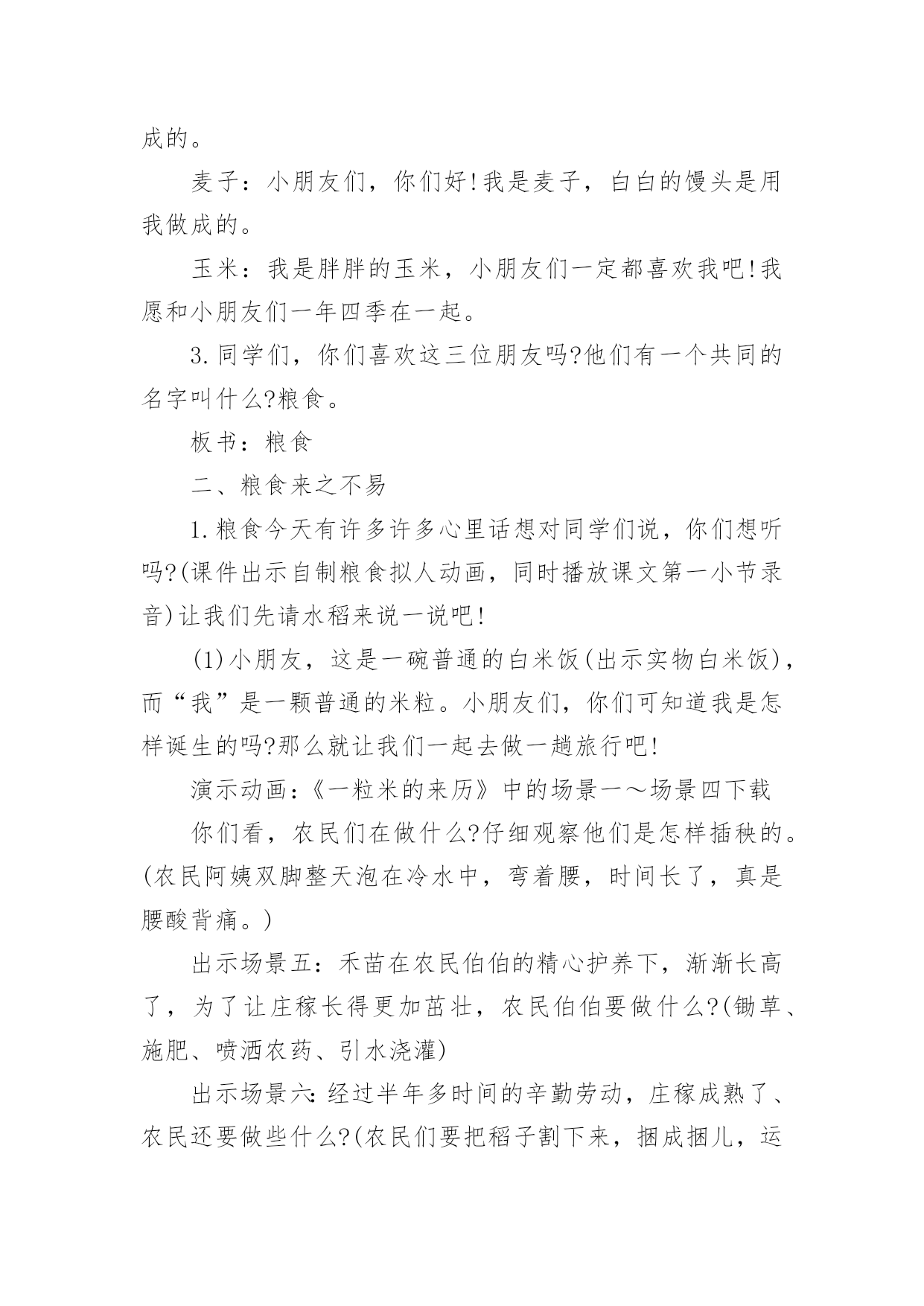 成的。

麦子：小朋友们，你们好!我是麦子，白白的馒头是用我做成的。

玉米：我是胖胖的玉米，小朋友们一定都喜欢我吧!我愿和小朋友们一年四季在一起。

3.同学们，你们喜欢这三位朋友吗?他们有一个共同的名字叫什么?粮食。

板书：粮食

二、粮食来之不易

1.粮食今天有许多许多心里话想对同学们说，你们想听吗?(课件出示自制粮食拟人动画，同时播放课文第一小节录音)让我们先请水稻来说一说吧!

(1)小朋友，这是一碗普通的白米饭(出示实物白米饭)，而“我”是一颗普通的米粒。小朋友们，你们可知道我是怎样诞生的吗?那么就让我们一起去做一趟旅行吧!

演示动画:《一粒米的来历》中的场景一～场景四下载

你们看，农民们在做什么?仔细观察他们是怎样插秧的。(农民阿姨双脚整天泡在冷水中，弯着腰，时间长了，真是腰酸背痛。)

出示场景五：禾苗在农民伯伯的精心护养下，渐渐长高了，为了让庄稼长得更加茁壮，农民伯伯要做什么?(锄草、施肥、喷洒农药、引水浇灌)

出示场景六:经过半年多时间的辛勤劳动，庄稼成熟了、农民还要做些什么?(农民们要把稻子割下来，捆成捆儿，运